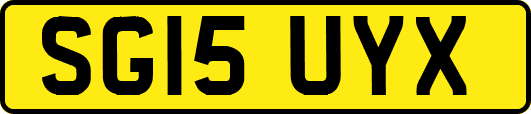 SG15 UYX